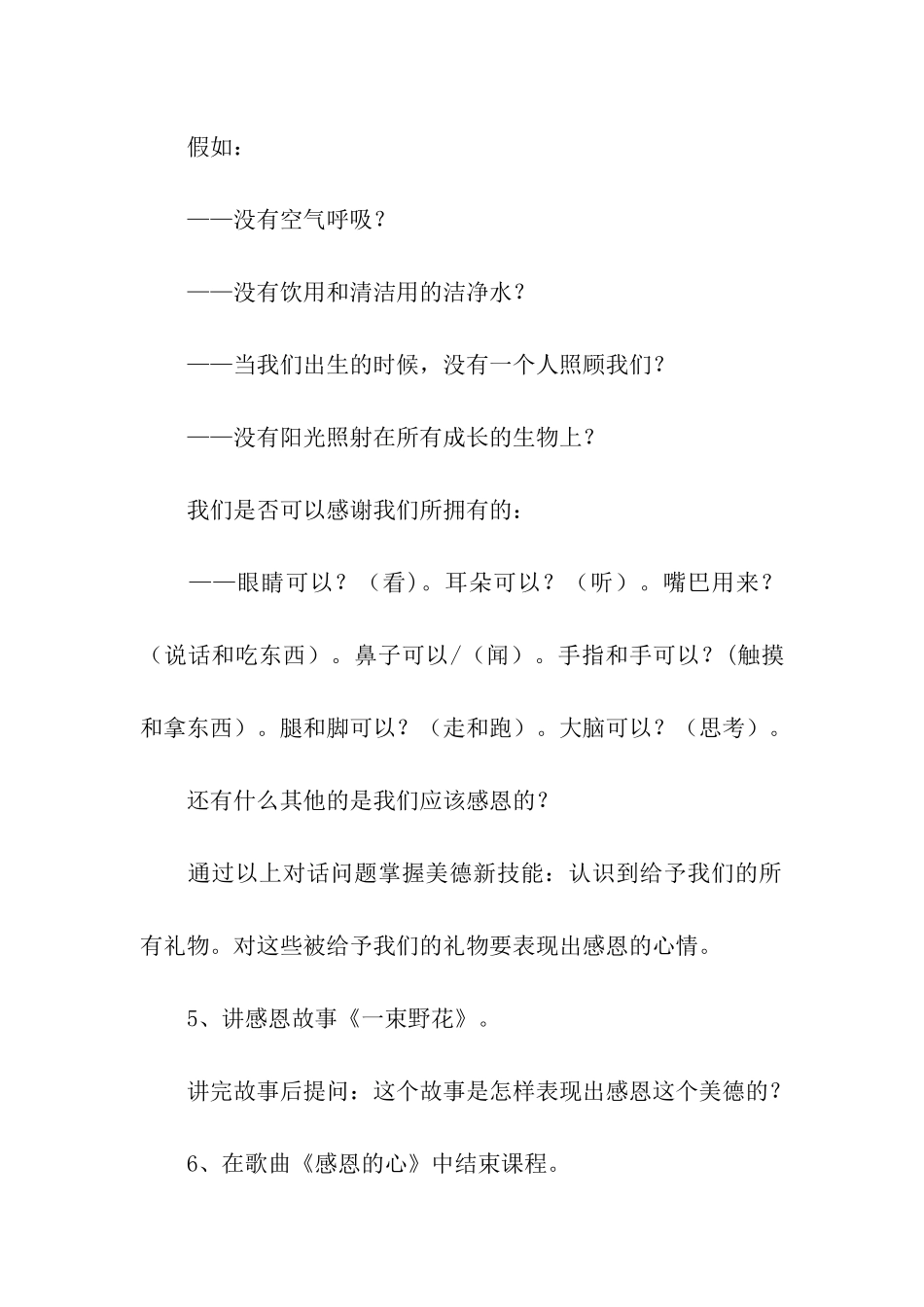 假如：

——没有空气呼吸？

——没有饮用和清洁用的洁净水？

——当我们出生的时候，没有一个人照顾我们？

——没有阳光照射在所有成长的生物上？

我们是否可以感谢我们所拥有的：

——眼睛可以？（看）。耳朵可以？（听）。嘴巴用来？（说话和吃东西）。鼻子可以/（闻）。手指和手可以？(触摸和拿东西）。腿和脚可以？（走和跑）。大脑可以？（思考）。

还有什么其他的是我们应该感恩的？

通过以上对话问题掌握美德新技能：认识到给予我们的所有礼物。对这些被给予我们的礼物要表现出感恩的心情。

5、讲感恩故事《一束野花》。

讲完故事后提问：这个故事是怎样表现出感恩这个美德的？

6、在歌曲《感恩的心》中结束课程。